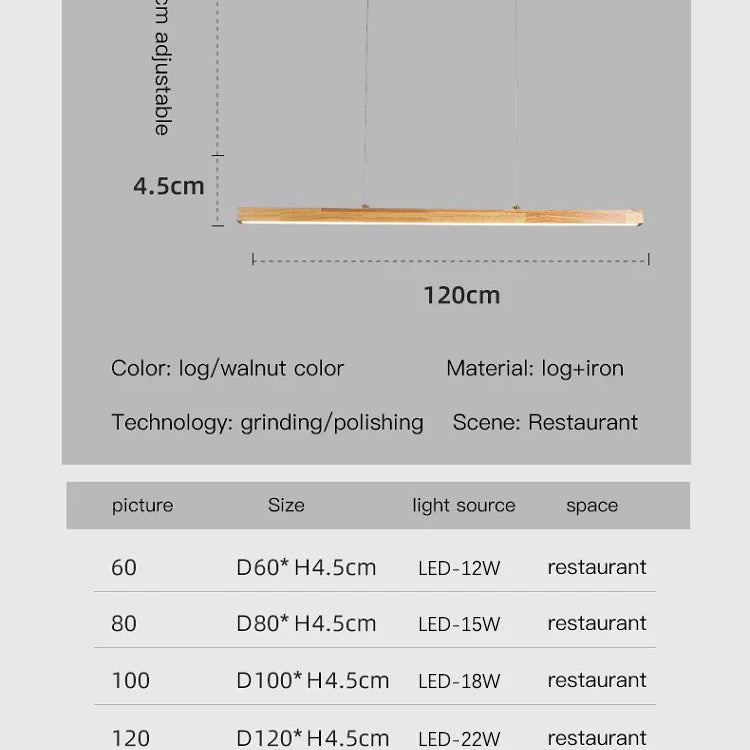 cm adjustable

4.5cm

120cm

Color: log/walnut color

Material: log+iron

Technology: grinding/polishing

Scene: Restaurant

| picture | Size | light source | space |
|---|---|---|---|
| 60 | D60* H4.5cm | LED-12W | restaurant |
| 80 | D80* H4.5cm | LED-15W | restaurant |
| 100 | D100* H4.5cm | LED-18W | restaurant |
| 120 | D120* H4.5cm | LED-22W | restaurant |